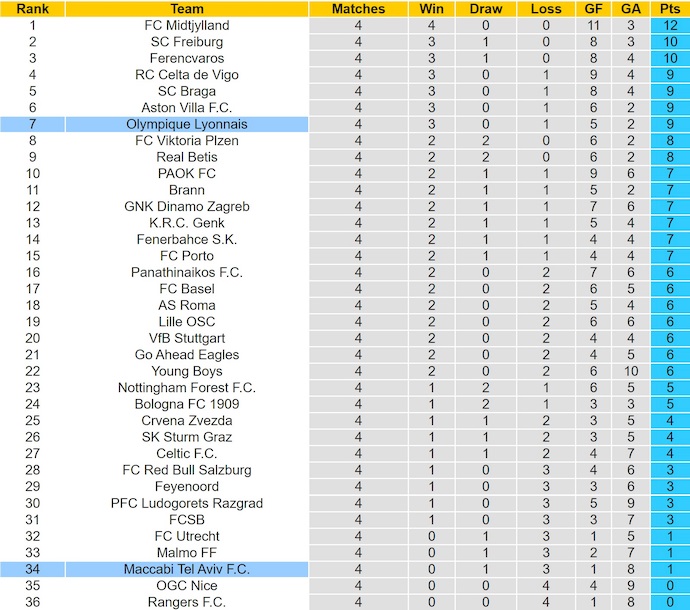 | Rank | Team | Matches | Win | Draw | Loss | GF | GA | Pts |
|---|---|---|---|---|---|---|---|---|
| 1 | FC Midtjylland | 4 | 4 | 0 | 0 | 11 | 3 | 12 |
| 2 | SC Freiburg | 4 | 3 | 1 | 0 | 8 | 3 | 10 |
| 3 | Ferencvaros | 4 | 3 | 1 | 0 | 8 | 4 | 10 |
| 4 | RC Celta de Vigo | 4 | 3 | 0 | 1 | 9 | 4 | 9 |
| 5 | SC Braga | 4 | 3 | 0 | 1 | 8 | 4 | 9 |
| 6 | Aston Villa F.C. | 4 | 3 | 0 | 1 | 6 | 2 | 9 |
| 7 | Olympique Lyonnais | 4 | 3 | 0 | 1 | 5 | 2 | 9 |
| 8 | FC Viktoria Plzen | 4 | 2 | 2 | 0 | 6 | 2 | 8 |
| 9 | Real Betis | 4 | 2 | 2 | 0 | 6 | 2 | 8 |
| 10 | PAOK FC | 4 | 2 | 1 | 1 | 9 | 6 | 7 |
| 11 | Brann | 4 | 2 | 1 | 1 | 5 | 2 | 7 |
| 12 | GNK Dinamo Zagreb | 4 | 2 | 1 | 1 | 7 | 6 | 7 |
| 13 | K.R.C. Genk | 4 | 2 | 1 | 1 | 5 | 4 | 7 |
| 14 | Fenerbahce S.K. | 4 | 2 | 1 | 1 | 4 | 4 | 7 |
| 15 | FC Porto | 4 | 2 | 1 | 1 | 4 | 4 | 7 |
| 16 | Panathinaikos F.C. | 4 | 2 | 0 | 2 | 7 | 6 | 6 |
| 17 | FC Basel | 4 | 2 | 0 | 2 | 6 | 5 | 6 |
| 18 | AS Roma | 4 | 2 | 0 | 2 | 5 | 4 | 6 |
| 19 | Lille OSC | 4 | 2 | 0 | 2 | 6 | 6 | 6 |
| 20 | VfB Stuttgart | 4 | 2 | 0 | 2 | 4 | 4 | 6 |
| 21 | Go Ahead Eagles | 4 | 2 | 0 | 2 | 4 | 5 | 6 |
| 22 | Young Boys | 4 | 2 | 0 | 2 | 6 | 10 | 6 |
| 23 | Nottingham Forest F.C. | 4 | 1 | 2 | 1 | 6 | 5 | 5 |
| 24 | Bologna FC 1909 | 4 | 1 | 2 | 1 | 3 | 3 | 5 |
| 25 | Crvena Zvezda | 4 | 1 | 1 | 2 | 3 | 5 | 4 |
| 26 | SK Sturm Graz | 4 | 1 | 1 | 2 | 3 | 5 | 4 |
| 27 | Celtic F.C. | 4 | 1 | 1 | 2 | 4 | 7 | 4 |
| 28 | FC Red Bull Salzburg | 4 | 1 | 0 | 3 | 4 | 6 | 3 |
| 29 | Feyenoord | 4 | 1 | 0 | 3 | 3 | 6 | 3 |
| 30 | PFC Ludogorets Razgrad | 4 | 1 | 0 | 3 | 5 | 9 | 3 |
| 31 | FCSB | 4 | 1 | 0 | 3 | 3 | 7 | 3 |
| 32 | FC Utrecht | 4 | 0 | 1 | 3 | 1 | 5 | 1 |
| 33 | Malmo FF | 4 | 0 | 1 | 3 | 2 | 7 | 1 |
| 34 | Maccabi Tel Aviv F.C. | 4 | 0 | 1 | 3 | 1 | 8 | 1 |
| 35 | OGC Nice | 4 | 0 | 0 | 4 | 4 | 9 | 0 |
| 36 | Rangers F.C. | 4 | 0 | 0 | 4 | 1 | 8 | 0 |